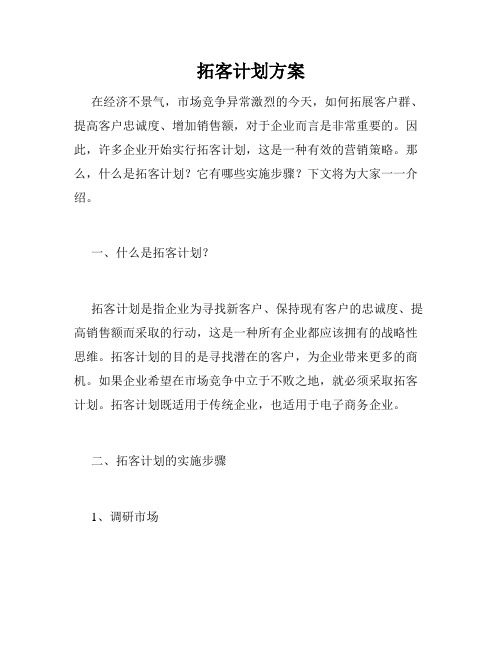 拓客计划方案

在经济不景气，市场竞争异常激烈的今天，如何拓展客户群、提高客户忠诚度、增加销售额，对于企业而言是非常重要的。因此，许多企业开始实行拓客计划，这是一种有效的营销策略。那么，什么是拓客计划？它有哪些实施步骤？下文将为大家一一介绍。

一、什么是拓客计划？

拓客计划是指企业为寻找新客户、保持现有客户的忠诚度、提高销售额而采取的行动，这是一种所有企业都应该拥有的战略性思维。拓客计划的目的是寻找潜在的客户，为企业带来更多的商机。如果企业希望在市场竞争中立于不败之地，就必须采取拓客计划。拓客计划既适用于传统企业，也适用于电子商务企业。

二、拓客计划的实施步骤

1、调研市场